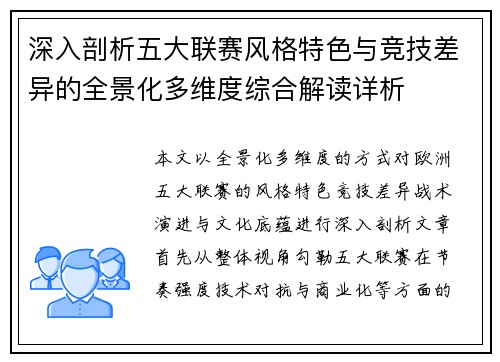 深入剖析五大联赛风格特色与竞技差异的全景化多维度综合解读详析

本文以全景化多维度的方式对欧洲五大联赛的风格特色竞技差异战术演进与文化底蕴进行深入剖析文章首先从整体视角勾勒五大联赛在节奏强度技术对抗与商业化等方面的